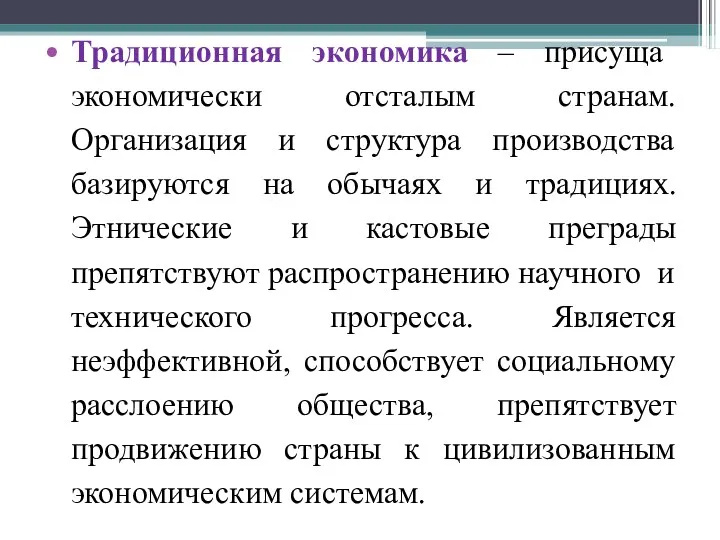 • Традиционная экономика – присуща экономически отсталым странам. Организация и структура производства базируются на обычаях и традициях. Этнические и кастовые преграды препятствуют распространению научного и технического прогресса. Является неэффективной, способствует социальному расслоению общества, препятствует продвижению страны к цивилизованным экономическим системам.